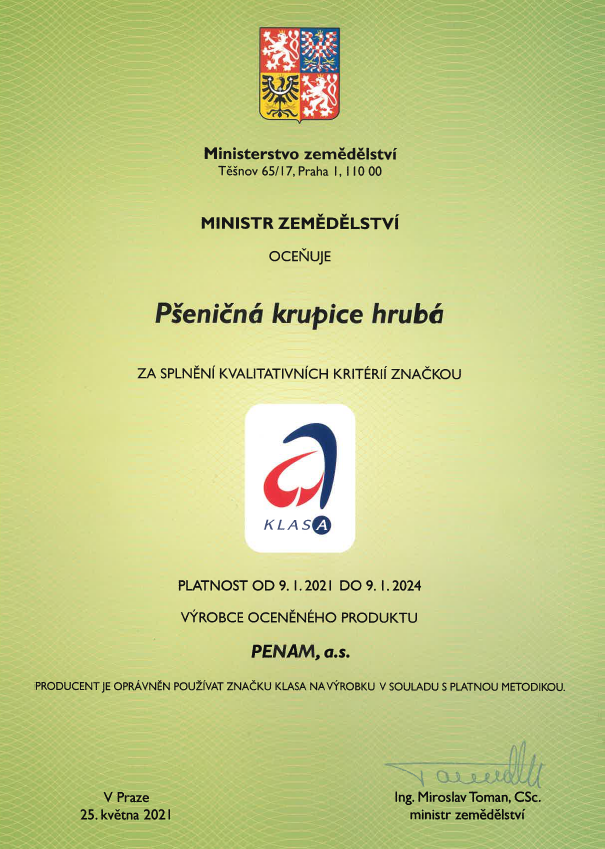 Ministerstvo zemědělství
Těšnov 65/17, Praha 1, 110 00

MINISTR ZEMĚDĚLSTVÍ

OCEŇUJE

Pšeničná krupice hrubá

ZA SPLNĚNÍ KVALITATIVNÍCH KRITÉRIÍ ZNAČKOU

KLASA

PLATNOST OD 9. 1. 2021 DO 9. 1. 2024

VÝROBCE OCENĚNÉHO PRODUKTU

PENAM, a.s.

PRODUCENT JE OPRÁVNĚN POUŽÍVAT ZNAČKU KLASA NA VÝROBKU V SOULADU S PLATNOU METODIKOU.

V Praze
25. května 2021

Ing. Miroslav Toman, CSc.
ministr zemědělství